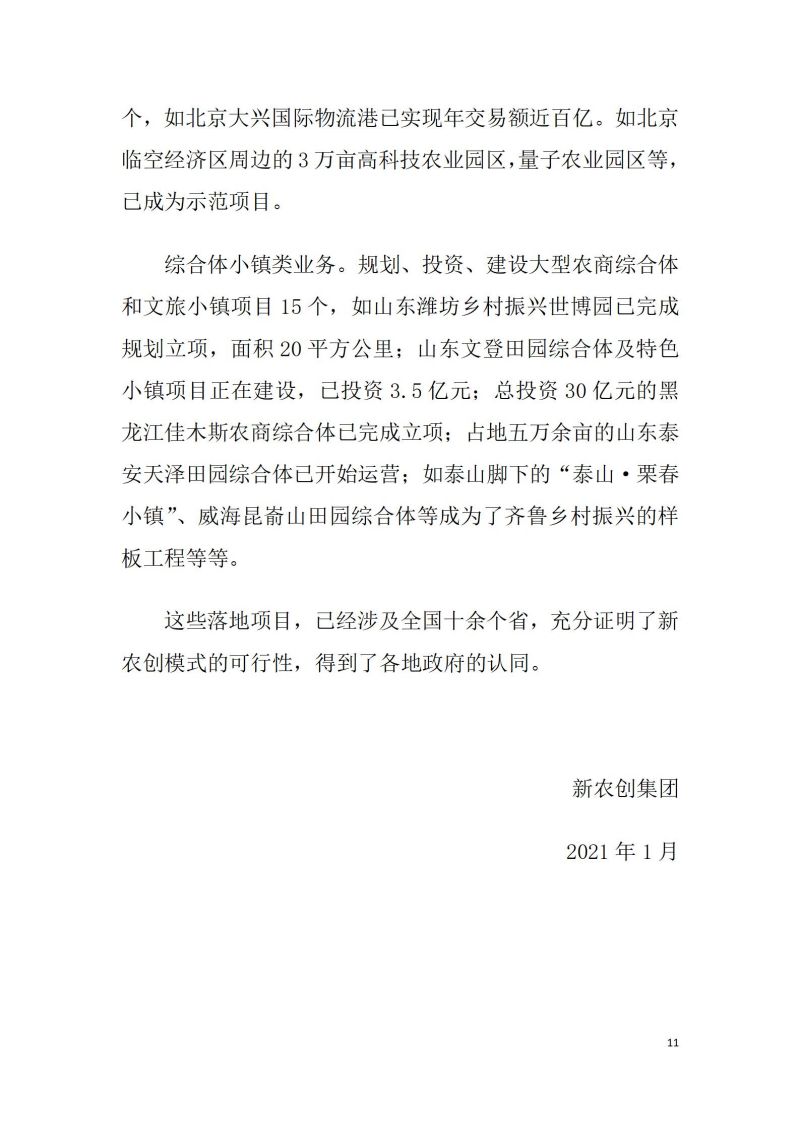 个，如北京大兴国际物流港已实现年交易额近百亿。如北京临空经济区周边的 3 万亩高科技农业园区，量子农业园区等，已成为示范项目。

综合体小镇类业务。规划、投资、建设大型农商综合体和文旅小镇项目 15 个，如山东潍坊乡村振兴世博园已完成规划立项，面积 20 平方公里；山东文登田园综合体及特色小镇项目正在建设，已投资 3.5 亿元；总投资 30 亿元的黑龙江佳木斯农商综合体已完成立项；占地五万余亩的山东泰安天泽田园综合体已开始运营；如泰山脚下的“泰山·栗春小镇”、威海昆嵛山田园综合体等成为了齐鲁乡村振兴的样板工程等等。

这些落地项目，已经涉及全国十余个省，充分证明了新农创模式的可行性，得到了各地政府的认同。

新农创集团

2021 年 1 月

11